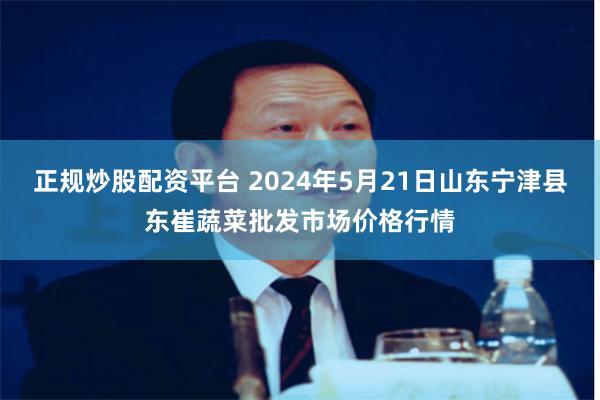 正规炒股配资平台 2024年5月21日山东宁津县东崔蔬菜批发市场价格行情